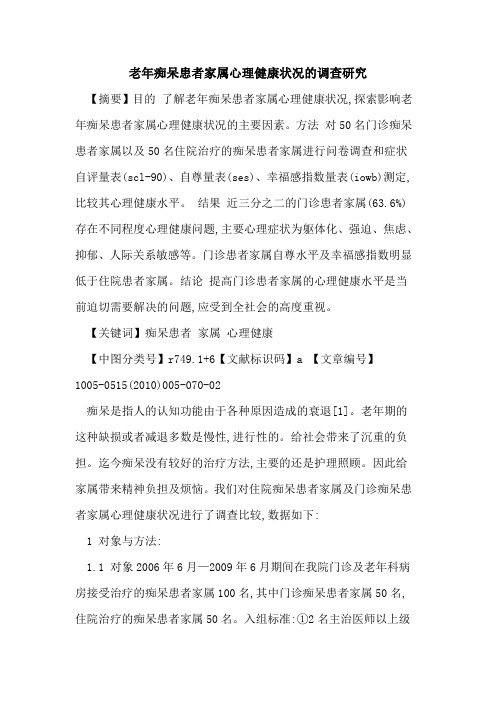 老年痴呆患者家属心理健康状况的调查研究

【摘要】目的 了解老年痴呆患者家属心理健康状况,探索影响老年痴呆患者家属心理健康状况的主要因素。方法 对50名门诊痴呆患者家属以及50名住院治疗的痴呆患者家属进行问卷调查和症状自评量表(scl-90)、自尊量表(ses)、幸福感指数量表(iowb)测定,比较其心理健康水平。 结果 近三分之二的门诊患者家属(63.6%)存在不同程度心理健康问题,主要心理症状为躯体化、强迫、焦虑、抑郁、人际关系敏感等。门诊患者家属自尊水平及幸福感指数明显低于住院患者家属。结论 提高门诊患者家属的心理健康水平是当前迫切需要解决的问题,应受到全社会的高度重视。

【关键词】痴呆患者 家属 心理健康

【中图分类号】r749.1+6【文献标识码】a 【文章编号】1005-0515(2010)005-070-02

痴呆是指人的认知功能由于各种原因造成的衰退[1]。老年期的这种缺损或者减退多数是慢性,进行性的。给社会带来了沉重的负担。迄今痴呆没有较好的治疗方法,主要的还是护理照顾。因此给家属带来精神负担及烦恼。我们对住院痴呆患者家属及门诊痴呆患者家属心理健康状况进行了调查比较,数据如下:

1 对象与方法:

1.1 对象2006年6月—2009年6月期间在我院门诊及老年科病房接受治疗的痴呆患者家属100名,其中门诊痴呆患者家属50名,住院治疗的痴呆患者家属50名。入组标准:①2名主治医师以上级